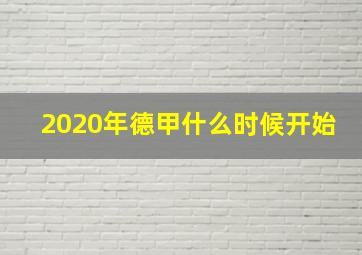 2020年德甲什么时候开始